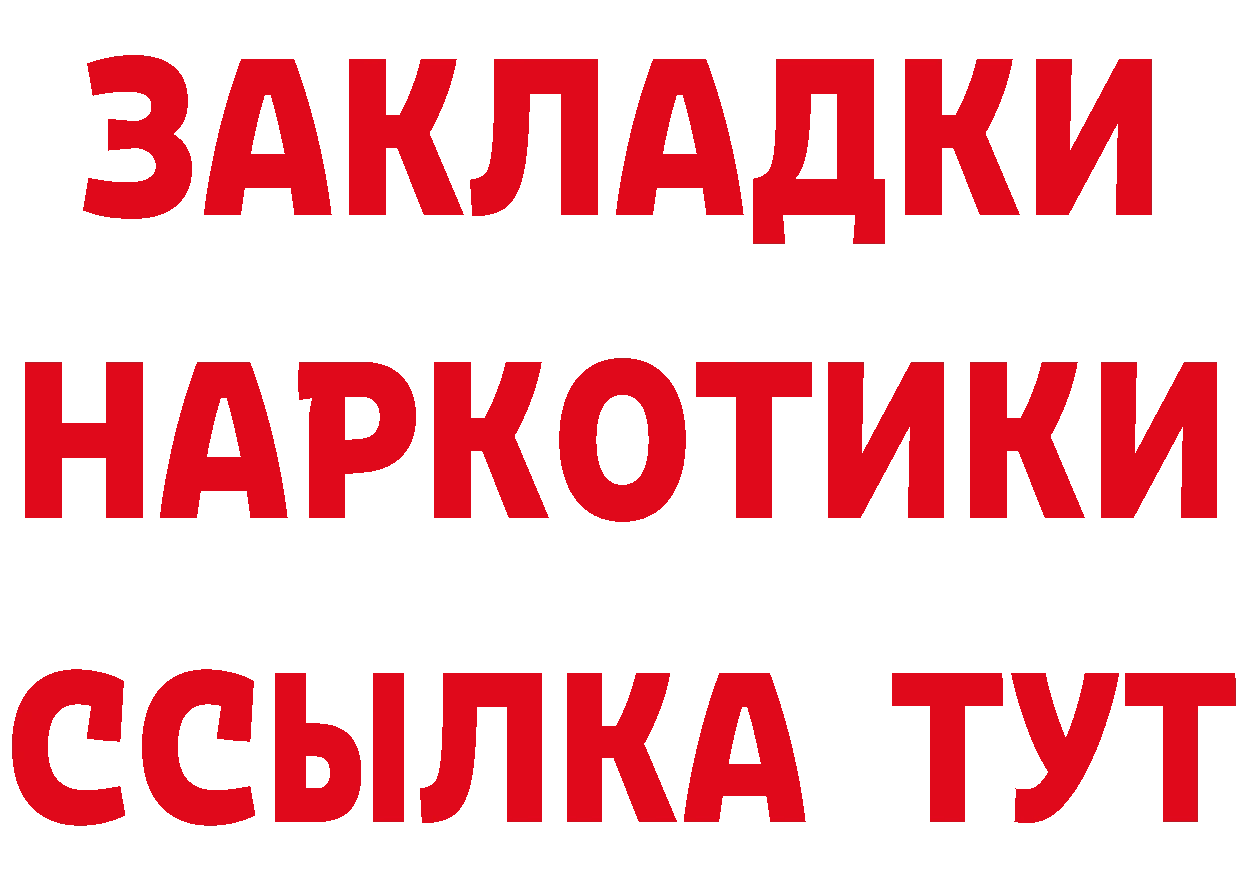 ЗАКЛАДКИ НАРКОТИКИ ССЫЛКА ТУТ